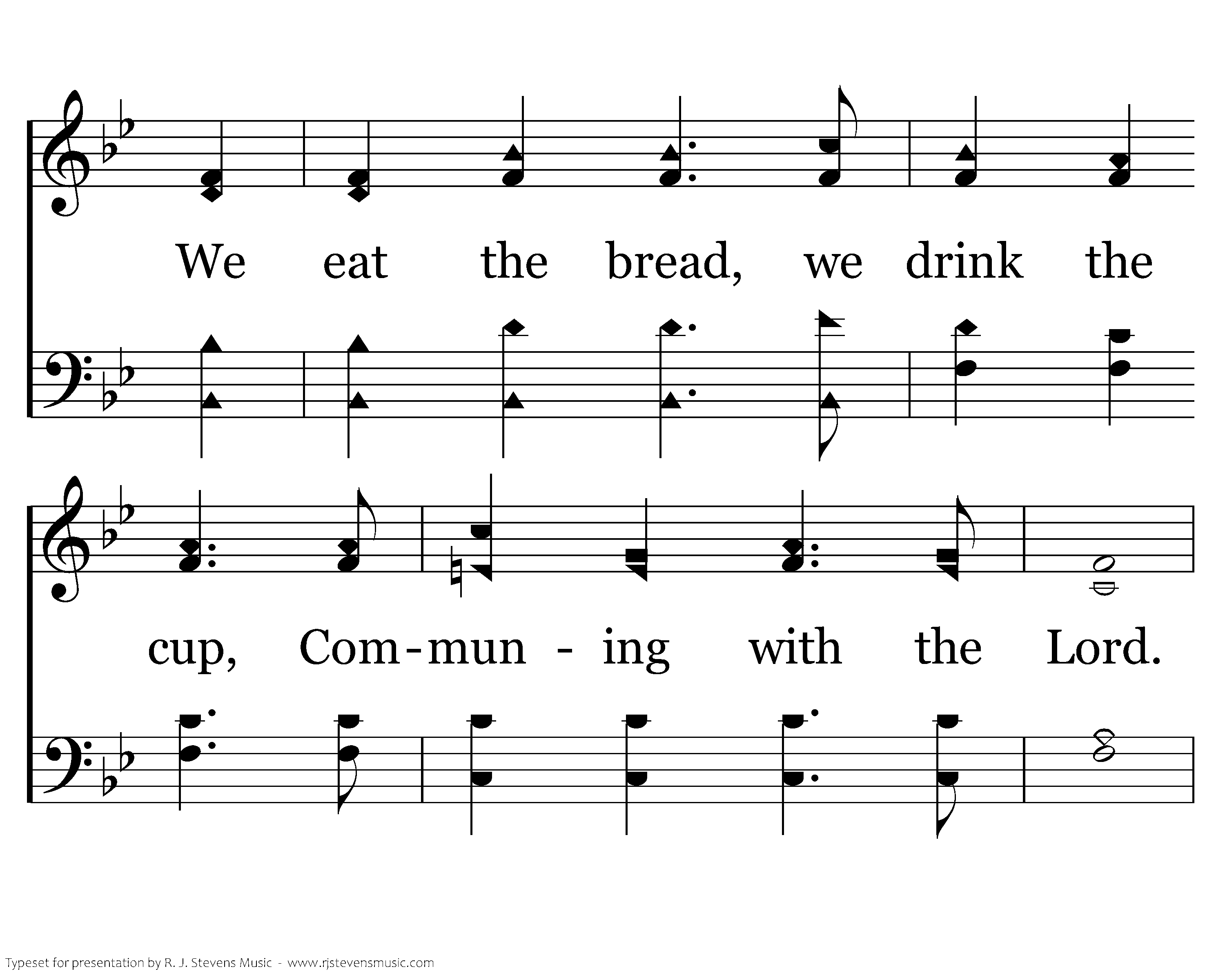 We eat the bread, we drink the

cup, Com-mun - ing with the Lord.

Typeset for presentation by R. J. Stevens Music - www.rjstevensmusic.com